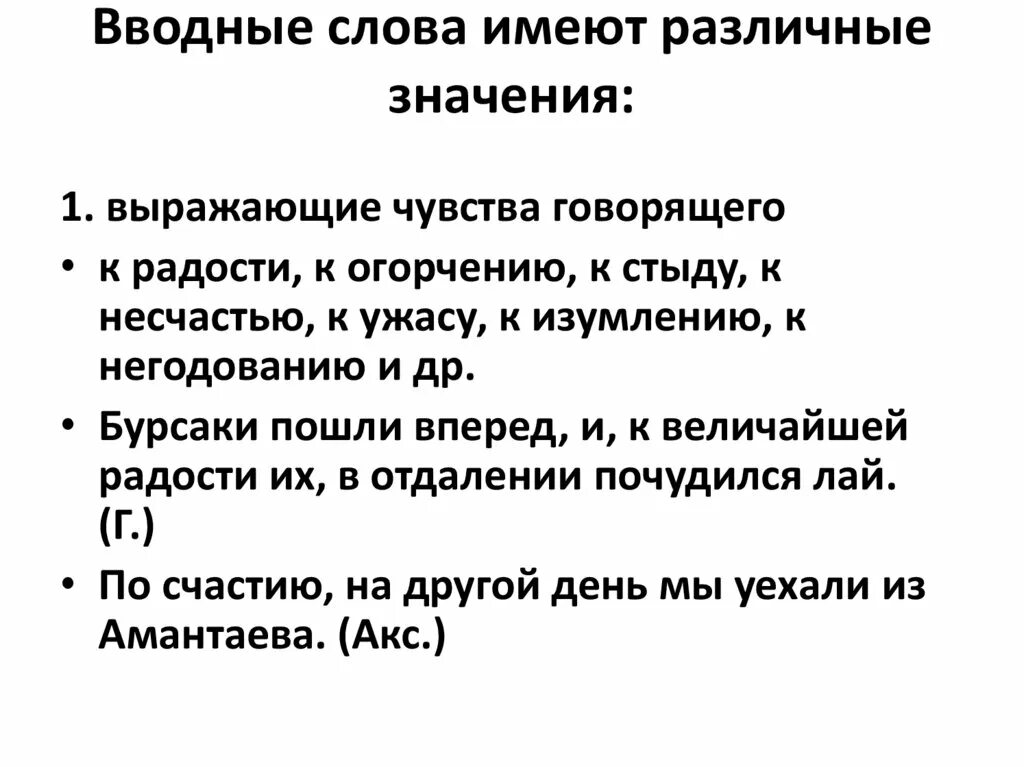 Вводные слова имеют различные значения:

1. выражающие чувства говорящего

• к радости, к огорчению, к стыду, к несчастью, к ужасу, к изумлению, к негодованию и др.

• Бурсаки пошли вперед, и, к величайшей радости их, в отдалении почудился лай. (Г.)

• По счастию, на другой день мы уехали из Амантаева. (Акс.)